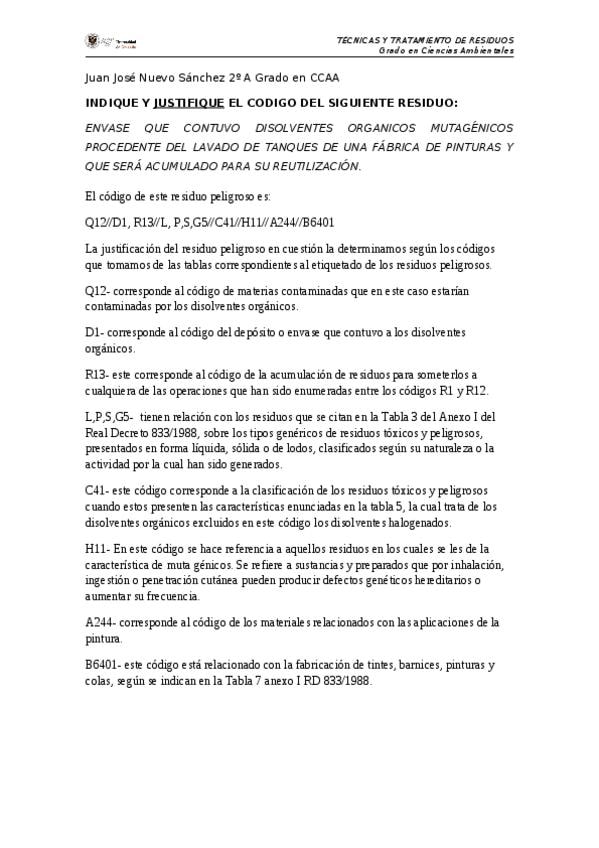 Universidad de Granada

TECNICAS Y TRATAMIENTO DE RESIDUOS
Grado en Ciencias Ambientales

Juan José Nuevo Sánchez 2º A Grado en CCAA

INDIQUE Y JUSTIFIQUE EL CODIGO DEL SIGUIENTE RESIDUO:

ENVASE QUE CONTUVO DISOLVENTES ORGANICOS MUTAGÉNICOS PROCEDENTE DEL LAVADO DE TANQUES DE UNA FÁBRICA DE PINTURAS Y QUE SERÁ ACUMULADO PARA SU REUTILIZACIÓN.

El código de este residuo peligroso es:

Q12//D1, R13//L, P,S,G5//C41//H11//A244//B6401

La justificación del residuo peligroso en cuestión la determinamos según los códigos que tomamos de las tablas correspondientes al etiquetado de los residuos peligrosos.

Q12- corresponde al código de materias contaminadas que en este caso estarían contaminadas por los disolventes orgánicos.

D1- corresponde al código del depósito o envase que contuvo a los disolventes orgánicos.

R13- este corresponde al código de la acumulación de residuos para someterlos a cualquiera de las operaciones que han sido enumeradas entre los códigos R1 y R12.

L,P,S,G5- tienen relación con los residuos que se citan en la Tabla 3 del Anexo I del Real Decreto 833/1988, sobre los tipos genéricos de residuos tóxicos y peligrosos, presentados en forma líquida, sólida o de lodos, clasificados según su naturaleza o la actividad por la cual han sido generados.

C41- este código corresponde a la clasificación de los residuos tóxicos y peligrosos cuando estos presenten las características enunciadas en la tabla 5, la cual trata de los disolventes orgánicos excluidos en este código los disolventes halogenados.

H11- En este código se hace referencia a aquellos residuos en los cuales se les de la característica de muta génicos. Se refiere a sustancias y preparados que por inhalación, ingestión o penetración cutánea pueden producir defectos genéticos hereditarios o aumentar su frecuencia.

A244- corresponde al código de los materiales relacionados con las aplicaciones de la pintura.

B6401- este código está relacionado con la fabricación de tintes, barnices, pinturas y colas, según se indican en la Tabla 7 anexo I RD 833/1988.